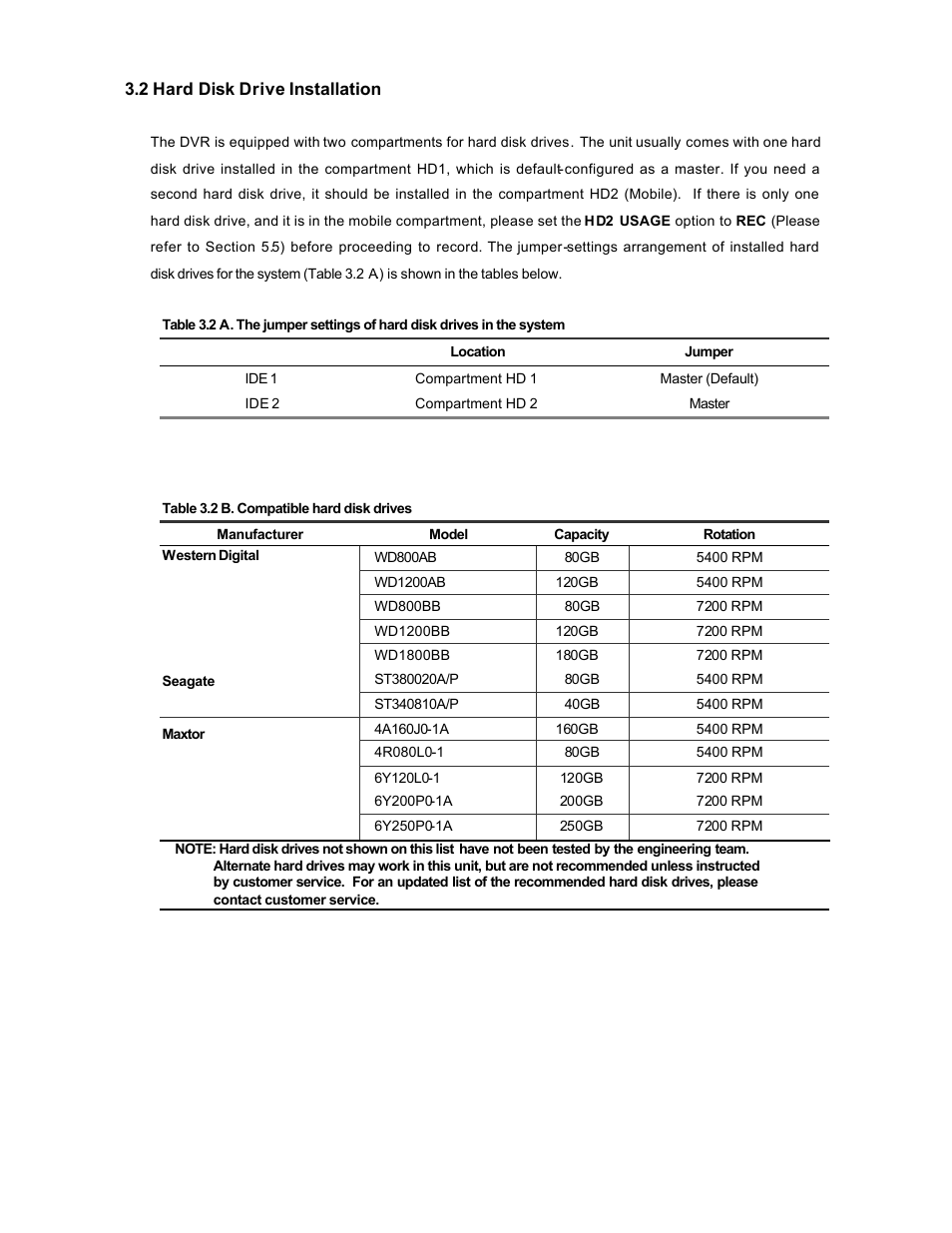 3.2 Hard Disk Drive Installation

The DVR is equipped with two compartments for hard disk drives. The unit usually comes with one hard disk drive installed in the compartment HD1, which is default-configured as a master. If you need a second hard disk drive, it should be installed in the compartment HD2 (Mobile). If there is only one hard disk drive, and it is in the mobile compartment, please set the HD2 USAGE option to REC (Please refer to Section 5.5) before proceeding to record. The jumper-settings arrangement of installed hard disk drives for the system (Table 3.2 A) is shown in the tables below.

Table 3.2 A. The jumper settings of hard disk drives in the system

| | Location | Jumper |
|---|---|---|
| IDE 1 | Compartment HD 1 | Master (Default) |
| IDE 2 | Compartment HD 2 | Master |

Table 3.2 B. Compatible hard disk drives

| Manufacturer | Model | Capacity | Rotation |
|---|---|---|---|
| Western Digital | WD800AB | 80GB | 5400 RPM |
| | WD1200AB | 120GB | 5400 RPM |
| | WD800BB | 80GB | 7200 RPM |
| | WD1200BB | 120GB | 7200 RPM |
| | WD1800BB | 180GB | 7200 RPM |
| Seagate | ST380020A/P | 80GB | 5400 RPM |
| | ST340810A/P | 40GB | 5400 RPM |
| Maxtor | 4A160J0-1A | 160GB | 5400 RPM |
| | 4R080L0-1 | 80GB | 5400 RPM |
| | 6Y120L0-1 | 120GB | 7200 RPM |
| | 6Y200P0-1A | 200GB | 7200 RPM |
| | 6Y250P0-1A | 250GB | 7200 RPM |

NOTE: Hard disk drives not shown on this list have not been tested by the engineering team. Alternate hard drives may work in this unit, but are not recommended unless instructed by customer service. For an updated list of the recommended hard disk drives, please contact customer service.